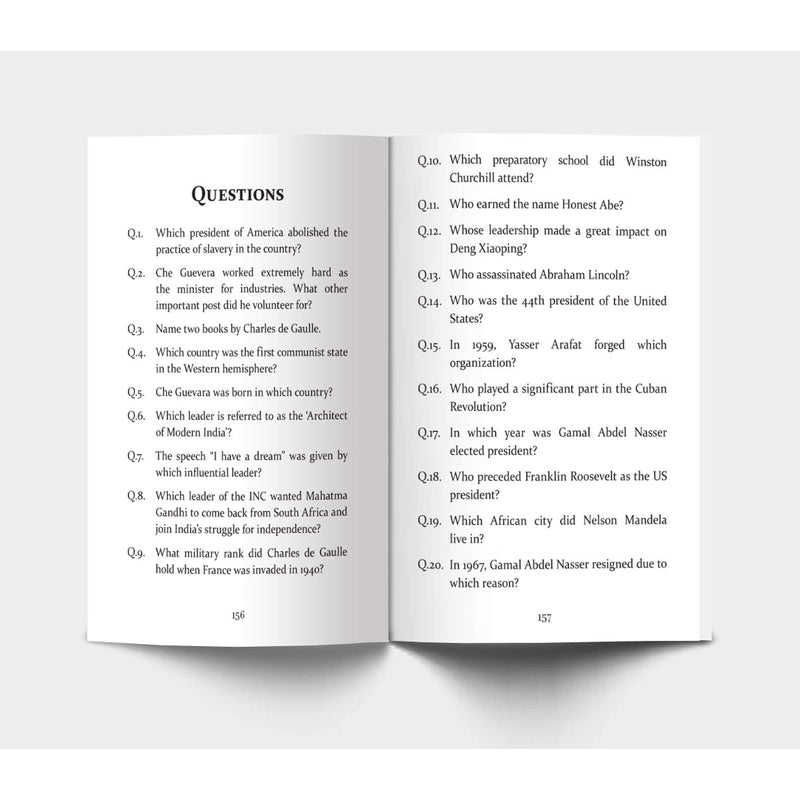 QUESTIONS

Q.1. Which president of America abolished the practice of slavery in the country?

Q.2. Che Guevera worked extremely hard as the minister for industries. What other important post did he volunteer for?

Q.3. Name two books by Charles de Gaulle.

Q.4. Which country was the first communist state in the Western hemisphere?

Q.5. Che Guevara was born in which country?

Q.6. Which leader is referred to as the 'Architect of Modern India'?

Q.7. The speech "I have a dream" was given by which influential leader?

Q.8. Which leader of the INC wanted Mahatma Gandhi to come back from South Africa and join India's struggle for independence?

Q.9. What military rank did Charles de Gaulle hold when France was invaded in 1940?

156

Q.10. Which preparatory school did Winston Churchill attend?

Q.11. Who earned the name Honest Abe?

Q.12. Whose leadership made a great impact on Deng Xiaoping?

Q.13. Who assassinated Abraham Lincoln?

Q.14. Who was the 44th president of the United States?

Q.15. In 1959, Yasser Arafat forged which organization?

Q.16. Who played a significant part in the Cuban Revolution?

Q.17. In which year was Gamal Abdel Nasser elected president?

Q.18. Who preceded Franklin Roosevelt as the US president?

Q.19. Which African city did Nelson Mandela live in?

Q.20. In 1967, Gamal Abdel Nasser resigned due to which reason?

157